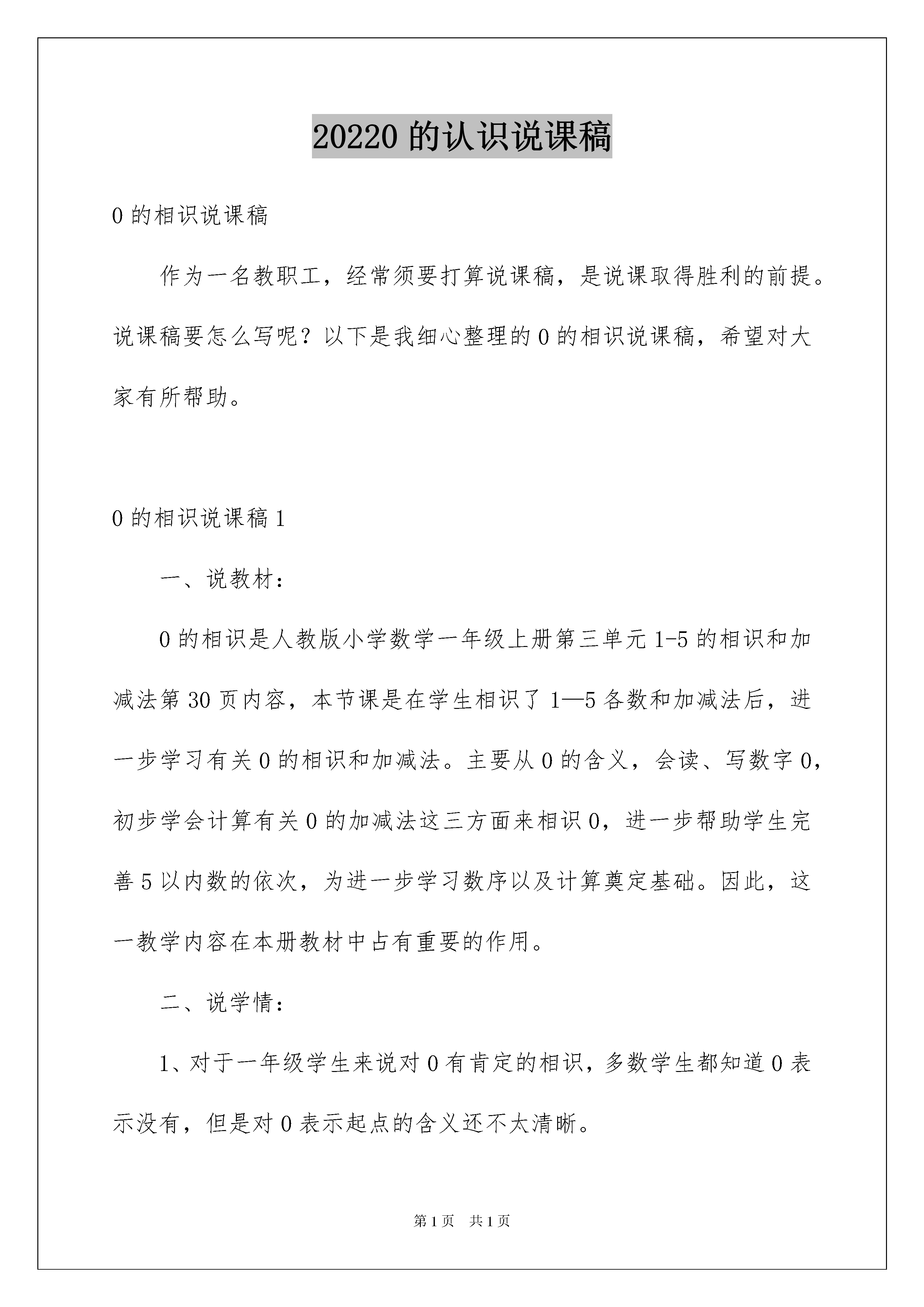 20220 的认识说课稿

0 的相识说课稿

作为一名教职工，经常须要打算说课稿，是说课取得胜利的前提。说课稿要怎么写呢？以下是我细心整理的 0 的相识说课稿，希望对大家有所帮助。

0 的相识说课稿 1

一、说教材：

0 的相识是人教版小学数学一年级上册第三单元 1-5 的相识和加减法第 30 页内容，本节课是在学生相识了 1—5 各数和加减法后，进一步学习有关 0 的相识和加减法。主要从 0 的含义，会读、写数字 0，初步学会计算有关 0 的加减法这三方面来相识 0，进一步帮助学生完善 5 以内数的依次，为进一步学习数序以及计算奠定基础。因此，这一教学内容在本册教材中占有重要的作用。

二、说学情：

1、对于一年级学生来说对 0 有肯定的相识，多数学生都知道 0 表示没有，但是对 0 表示起点的含义还不太清晰。

第 1 页　共 1 页